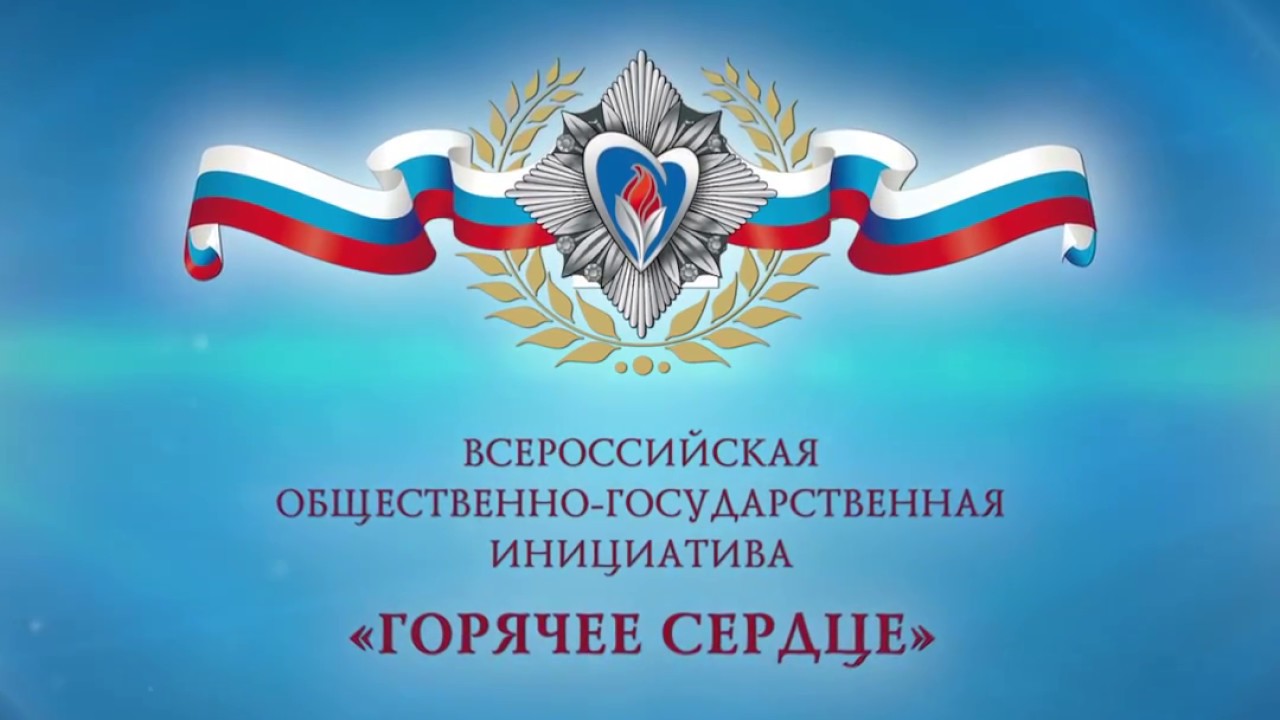 ВСЕРОССИЙСКАЯ ОБЩЕСТВЕННО-ГОСУДАРСТВЕННАЯ ИНИЦИАТИВА

«ГОРЯЧЕЕ СЕРДЦЕ»